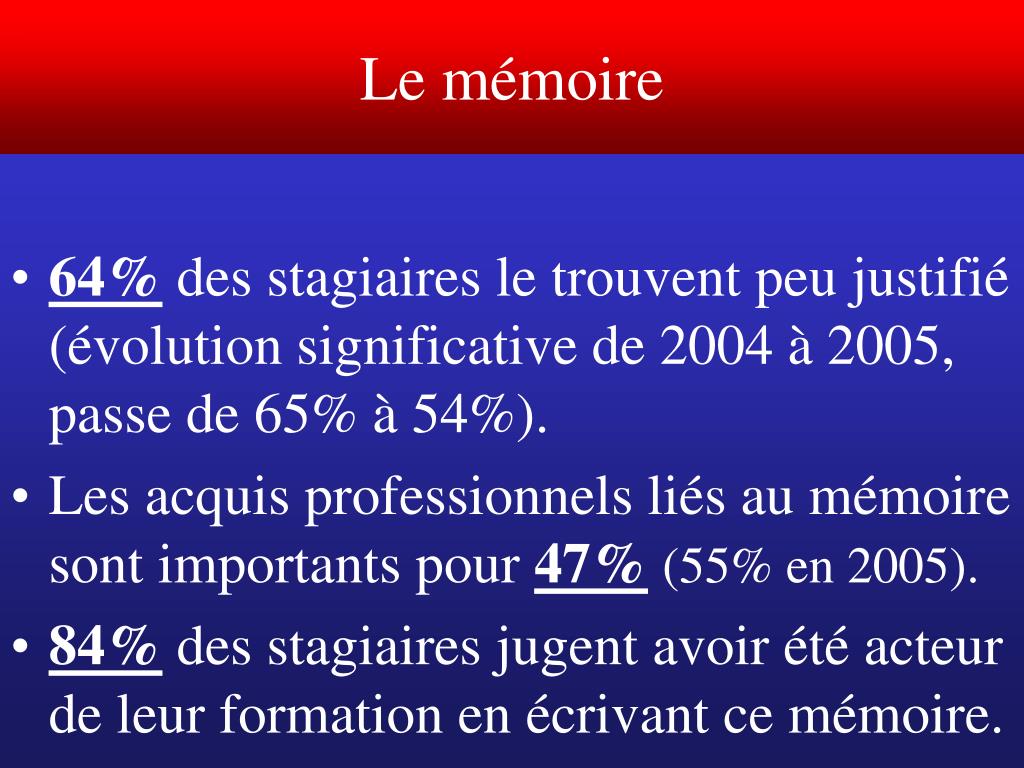 Le mémoire

• 64% des stagiaires le trouvent peu justifié (évolution significative de 2004 à 2005, passe de 65% à 54%).
• Les acquis professionnels liés au mémoire sont importants pour 47% (55% en 2005).
• 84% des stagiaires jugent avoir été acteur de leur formation en écrivant ce mémoire.